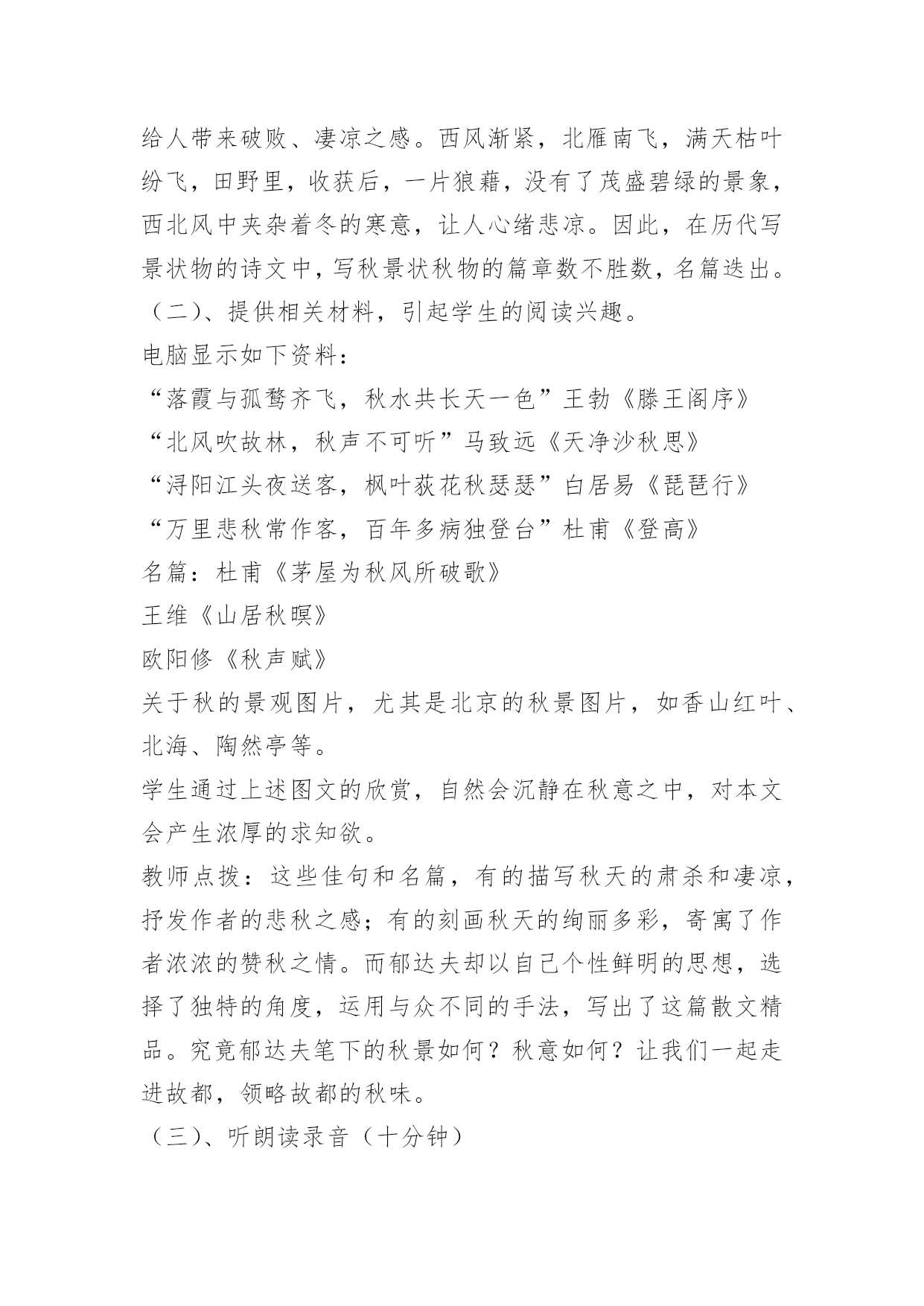 给人带来破败、凄凉之感。西风渐紧，北雁南飞，满天枯叶纷飞，田野里，收获后，一片狼藉，没有了茂盛碧绿的景象，西北风中夹杂着冬的寒意，让人心绪悲凉。因此，在历代写景状物的诗文中，写秋景状秋物的篇章数不胜数，名篇迭出。

（二）、提供相关材料，引起学生的阅读兴趣。

电脑显示如下资料：

“落霞与孤鹜齐飞，秋水共长天一色”王勃《滕王阁序》

“北风吹故林，秋声不可听”马致远《天净沙秋思》

“浔阳江头夜送客，枫叶荻花秋瑟瑟”白居易《琵琶行》

“万里悲秋常作客，百年多病独登台”杜甫《登高》

名篇：杜甫《茅屋为秋风所破歌》

王维《山居秋暝》

欧阳修《秋声赋》

关于秋的景观图片，尤其是北京的秋景图片，如香山红叶、北海、陶然亭等。

学生通过上述图文的欣赏，自然会沉静在秋意之中，对本文会产生浓厚的求知欲。

教师点拨：这些佳句和名篇，有的描写秋天的肃杀和凄凉，抒发作者的悲秋之感；有的刻画秋天的绚丽多彩，寄寓了作者浓浓的赞秋之情。而郁达夫却以自己个性鲜明的思想，选择了独特的角度，运用与众不同的手法，写出了这篇散文精品。究竟郁达夫笔下的秋景如何？秋意如何？让我们一起走进故都，领略故都的秋味。

（三）、听朗读录音（十分钟）